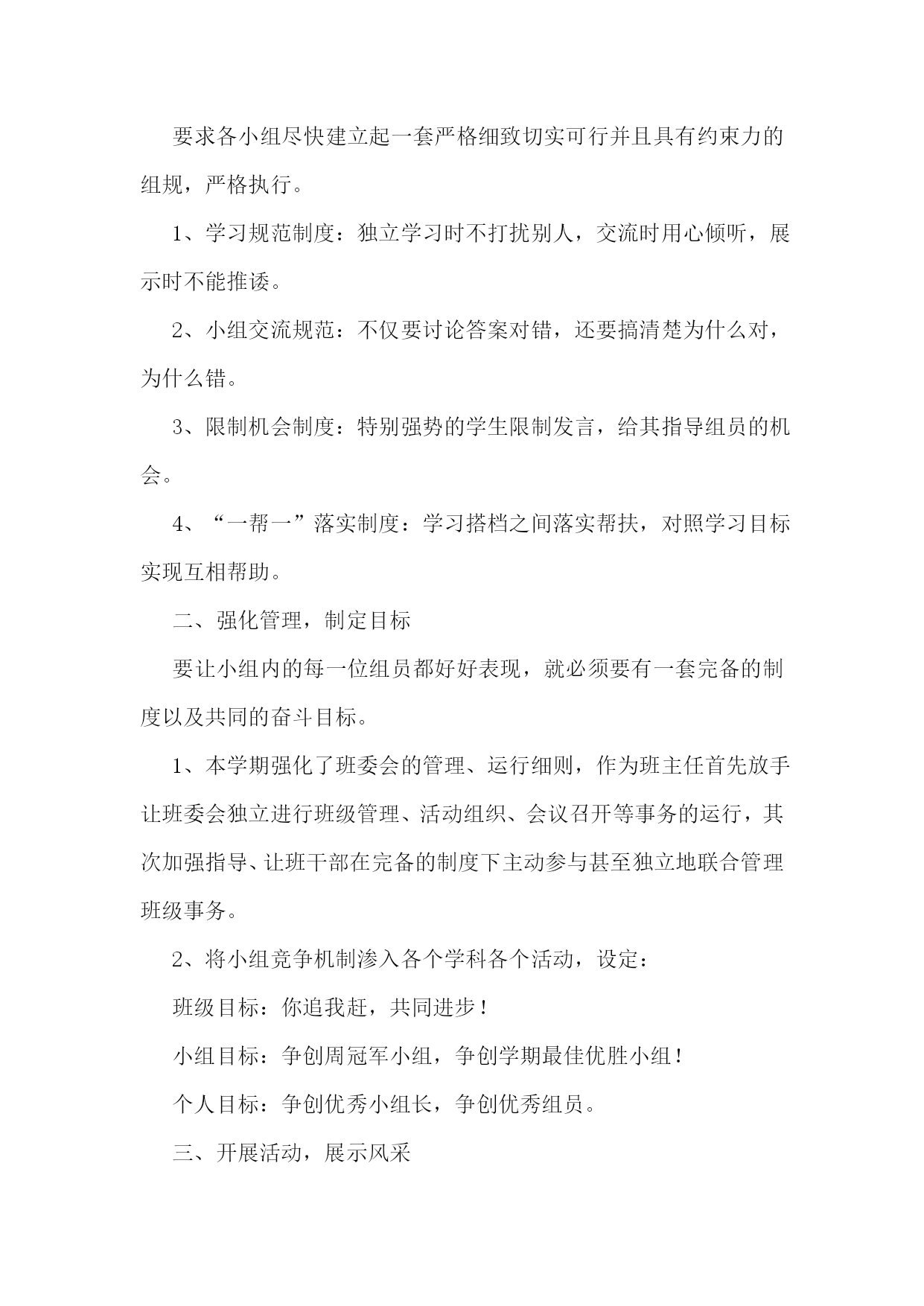 要求各小组尽快建立起一套严格细致切实可行并且具有约束力的组规，严格执行。

1、学习规范制度：独立学习时不打扰别人，交流时用心倾听，展示时不能推诿。

2、小组交流规范：不仅要讨论答案对错，还要搞清楚为什么对，为什么错。

3、限制机会制度：特别强势的学生限制发言，给其指导组员的机会。

4、“一帮一”落实制度：学习搭档之间落实帮扶，对照学习目标实现互相帮助。

二、强化管理，制定目标

要让小组内的每一位组员都好好表现，就必须要有一套完备的制度以及共同的奋斗目标。

1、本学期强化了班委会的管理、运行细则，作为班主任首先放手让班委会独立进行班级管理、活动组织、会议召开等事务的运行，其次加强指导、让班干部在完备的制度下主动参与甚至独立地联合管理班级事务。

2、将小组竞争机制渗入各个学科各个活动，设定：

班级目标：你追我赶，共同进步！

小组目标：争创周冠军小组，争创学期最佳优胜小组！

个人目标：争创优秀小组长，争创优秀组员。

三、开展活动，展示风采